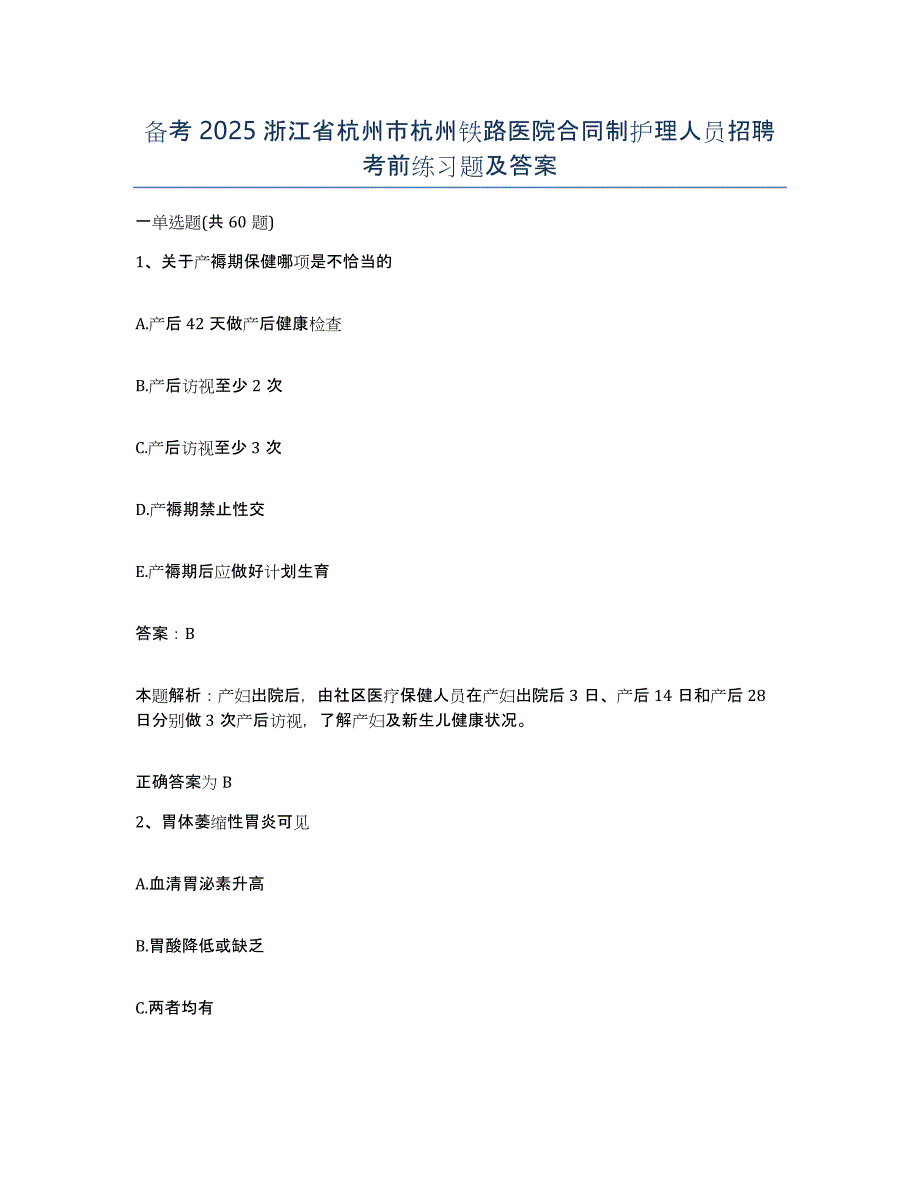 备考 2025 浙江省杭州市杭州铁路医院合同制护理人员招聘考前练习题及答案

一单选题(共 60 题)

1、关于产褥期保健哪项是不恰当的

A.产后 42 天做产后健康检查

B.产后访视至少 2 次

C.产后访视至少 3 次

D.产褥期禁止性交

E.产褥期后应做好计划生育

答案：B

本题解析：产妇出院后，由社区医疗保健人员在产妇出院后 3 日、产后 14 日和产后 28 日分别做 3 次产后访视，了解产妇及新生儿健康状况。

正确答案为 B

2、胃体萎缩性胃炎可见

A.血清胃泌素升高

B.胃酸降低或缺乏

C.两者均有